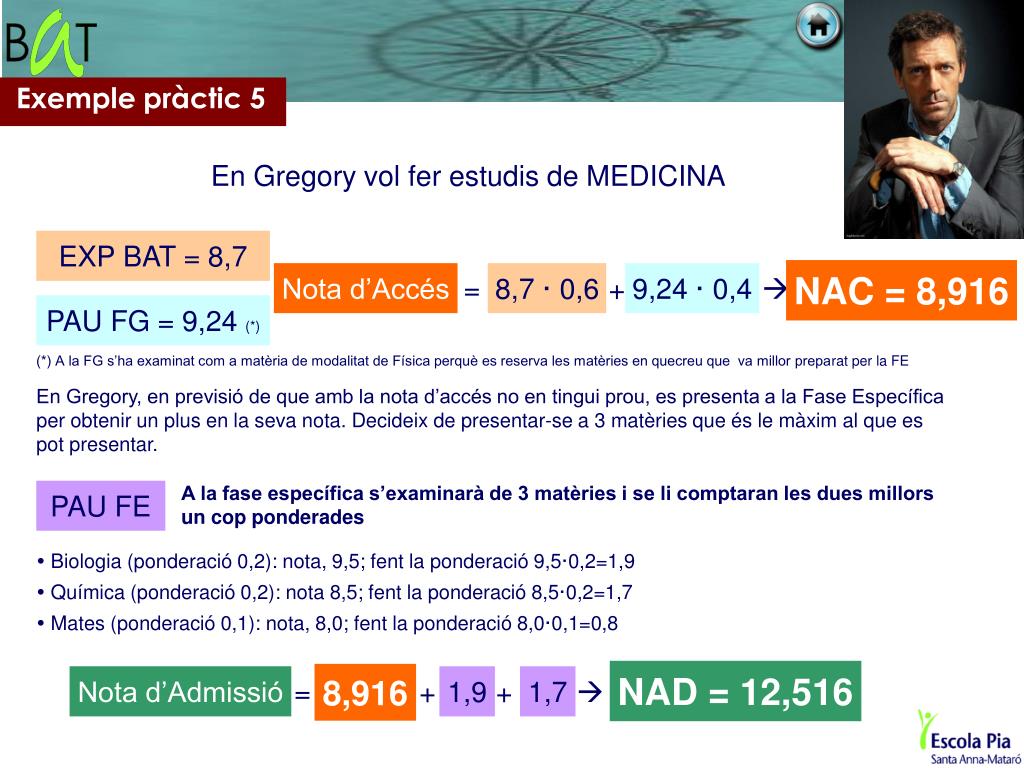 BAT

Exemple pràctic 5

En Gregory vol fer estudis de MEDICINA

EXP BAT = 8,7

PAU FG = 9,24 (*)

Nota d'Accés = 8,7 · 0,6 + 9,24 · 0,4 → NAC = 8,916

(*) A la FG s'ha examinat com a matèria de modalitat de Física perquè es reserva les matèries en quecreu que va millor preparat per la FE

En Gregory, en previsió de que amb la nota d'accés no en tingui prou, es presenta a la Fase Específica per obtenir un plus en la seva nota. Decideix de presentar-se a 3 matèries que és le màxim al que es pot presentar.

PAU FE

A la fase específica s'examinarà de 3 matèries i se li comptaran les dues millors un cop ponderades

• Biologia (ponderació 0,2): nota, 9,5; fent la ponderació 9,5·0,2=1,9
• Química (ponderació 0,2): nota 8,5; fent la ponderació 8,5·0,2=1,7
• Mates (ponderació 0,1): nota, 8,0; fent la ponderació 8,0·0,1=0,8

Nota d'Admissió = 8,916 + 1,9 + 1,7 → NAD = 12,516

Escola Pia
Santa Anna-Mataró